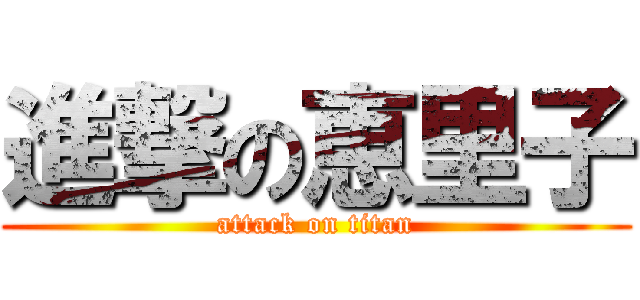 進撃の恵里子
attack on titan